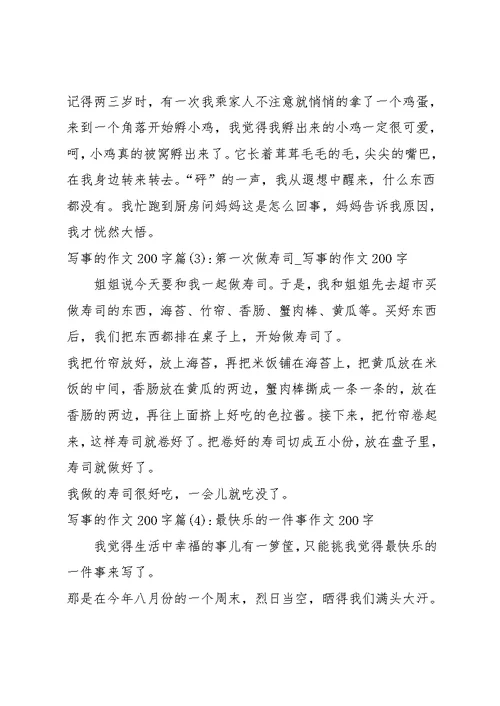 记得两三岁时，有一次我乘家人不注意就悄悄的拿了一个鸡蛋，来到一个角落开始孵小鸡，我觉得我孵出来的小鸡一定很可爱，呵，小鸡真的被窝孵出来了。它长着茸茸毛毛的毛，尖尖的嘴巴，在我身边转来转去。“砰”的一声，我从遐想中醒来，什么东西都没有。我忙跑到厨房问妈妈这是怎么回事，妈妈告诉我原因，我才恍然大悟。

写事的作文200字篇(3)：第一次做寿司_写事的作文200字

姐姐说今天要和我一起做寿司。于是，我和姐姐先去超市买做寿司的东西，海苔、竹帘、香肠、蟹肉棒、黄瓜等。买好东西后，我们把东西都排在桌子上，开始做寿司了。

我把竹帘放好，放上海苔，再把米饭铺在海苔上，把黄瓜放在米饭的中间，香肠放在黄瓜的两边，蟹肉棒撕成一条一条的，放在香肠的两边，再往上面挤上好吃的色拉酱。接下来，把竹帘卷起来，这样寿司就卷好了。把卷好的寿司切成五小份，放在盘子里，寿司就做好了。

我做的寿司很好吃，一会儿就吃没了。

写事的作文200字篇(4)：最快乐的一件事作文200字

我觉得生活中幸福的事儿有一箩筐，只能挑我觉得最快乐的一件事来写了。

那是在今年八月份的一个周末，烈日当空，晒得我们满头大汗。